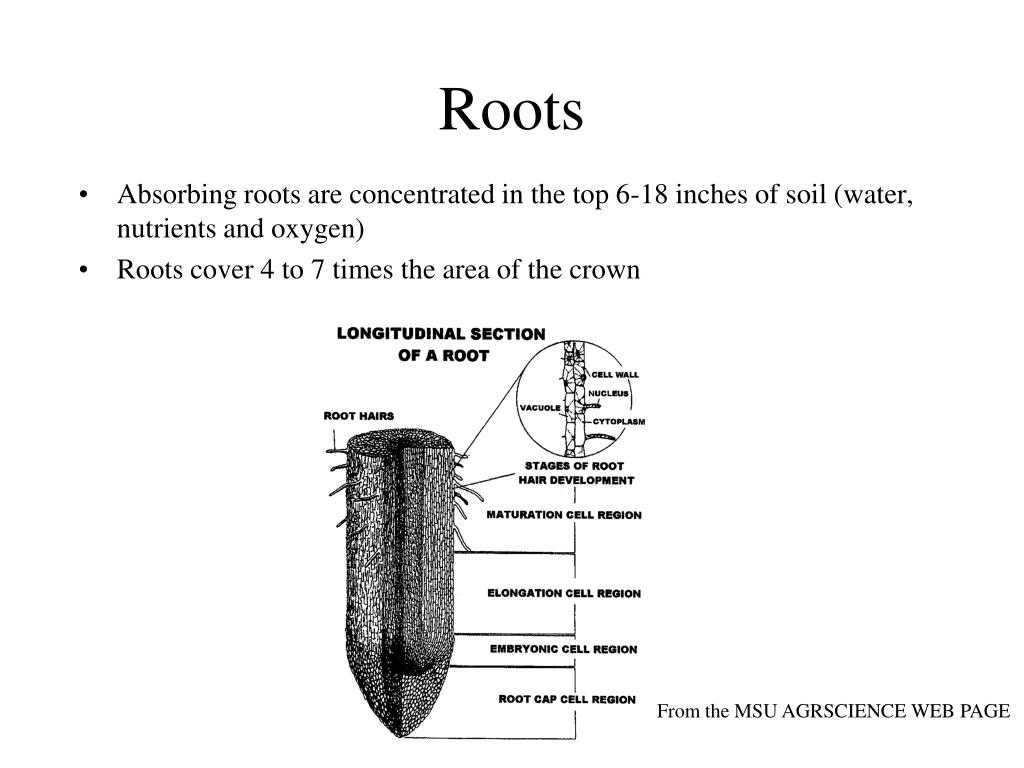 Roots

• Absorbing roots are concentrated in the top 6-18 inches of soil (water, nutrients and oxygen)
• Roots cover 4 to 7 times the area of the crown

LONGITUDINAL SECTION OF A ROOT

ROOT HAIRS

CELL WALL
NUCLEUS
VACUOLE
CYTOPLASM

STAGES OF ROOT HAIR DEVELOPMENT

MATURATION CELL REGION

ELONGATION CELL REGION

EMBRYONIC CELL REGION

ROOT CAP CELL REGION

From the MSU AGRSCIENCE WEB PAGE